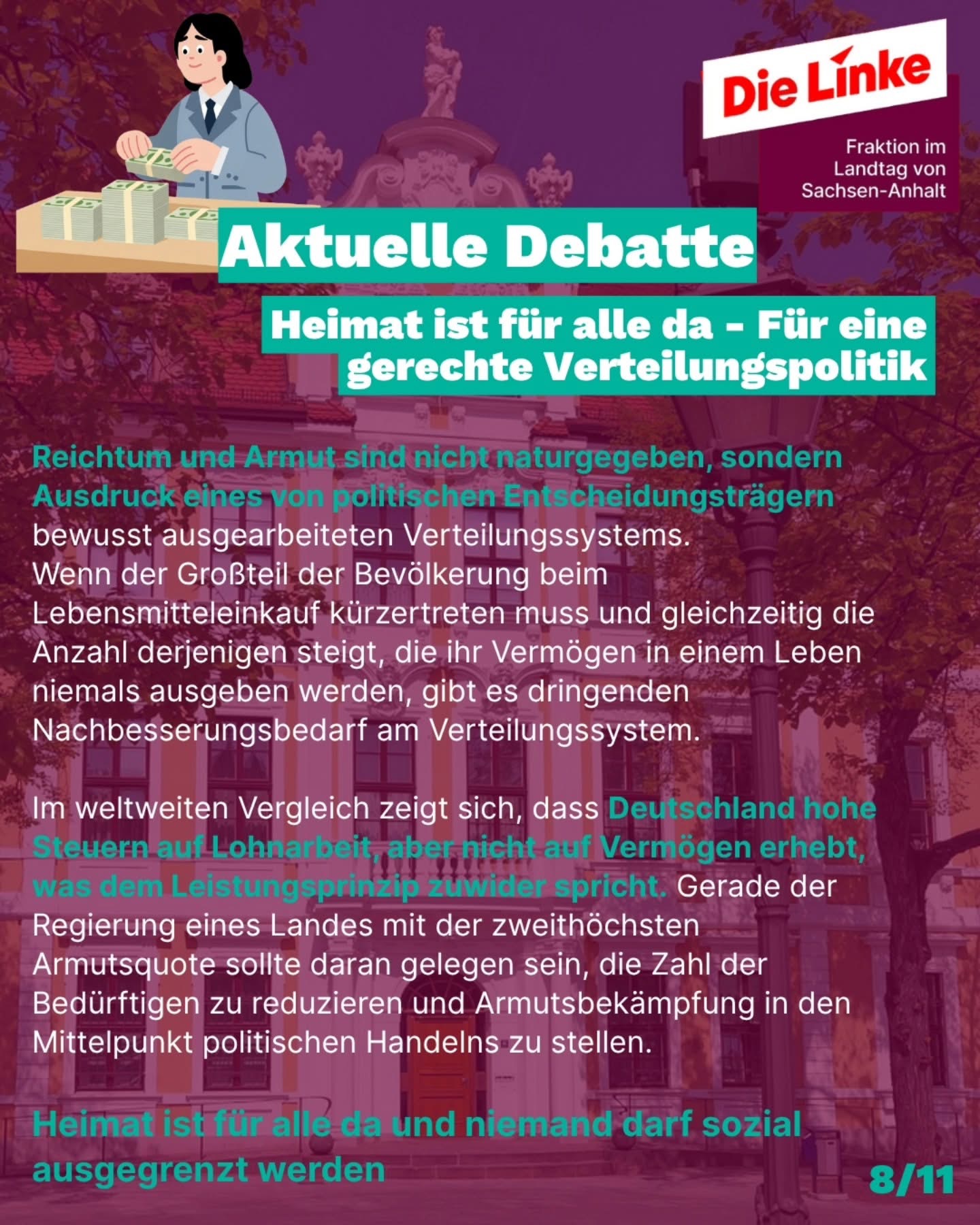 Die Linke

Fraktion im Landtag von Sachsen-Anhalt

Aktuelle Debatte

Heimat ist für alle da - Für eine gerechte Verteilungspolitik

Reichtum und Armut sind nicht naturgegeben, sondern Ausdruck eines von politischen Entscheidungsträgern bewusst ausgearbeiteten Verteilungssystems. Wenn der Großteil der Bevölkerung beim Lebensmitteleinkauf kürzertreten muss und gleichzeitig die Anzahl derjenigen steigt, die ihr Vermögen in einem Leben niemals ausgeben werden, gibt es dringenden Nachbesserungsbedarf am Verteilungssystem.

Im weltweiten Vergleich zeigt sich, dass Deutschland hohe Steuern auf Lohnarbeit, aber nicht auf Vermögen erhebt, was dem Leistungsprinzip zuwider spricht. Gerade der Regierung eines Landes mit der zweithöchsten Armutsquote sollte daran gelegen sein, die Zahl der Bedürftigen zu reduzieren und Armutsbekämpfung in den Mittelpunkt politischen Handelns zu stellen.

Heimat ist für alle da und niemand darf sozial ausgegrenzt werden

8/11